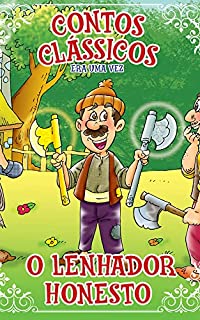 CONTOS CLÁSSICOS
ERA UMA VEZ

O LENHADOR HONESTO